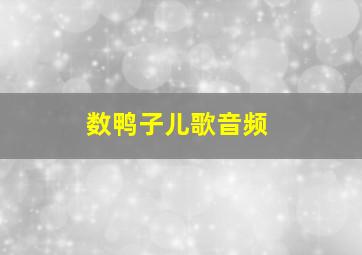 数鸭子儿歌音频